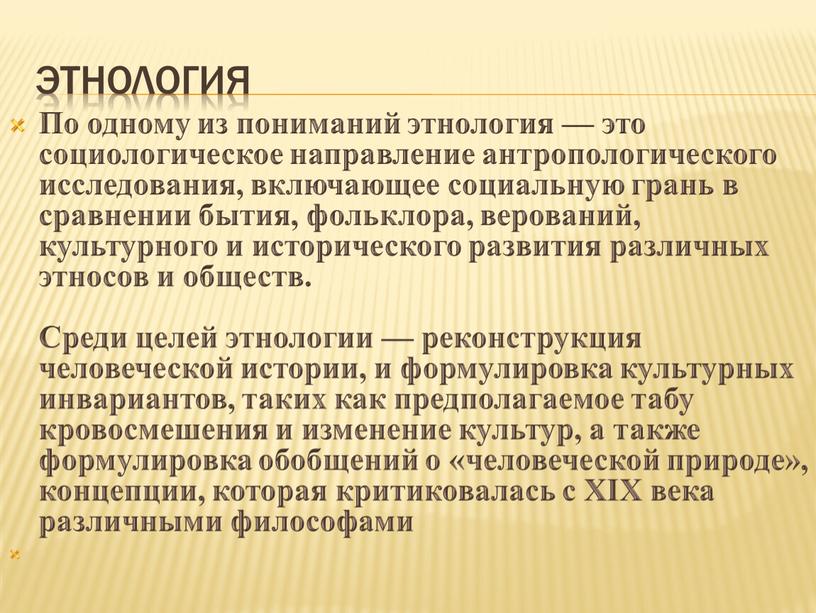 ЭТНОЛОГИЯ

По одному из пониманий этнология — это социологическое направление антропологического исследования, включающее социальную грань в сравнении бытия, фольклора, верований, культурного и исторического развития различных этносов и обществ.

Среди целей этнологии — реконструкция человеческой истории, и формулировка культурных инвариантов, таких как предполагаемое табу кровосмешения и изменение культур, а также формулировка обобщений о «человеческой природе», концепции, которая критиковалась с XIX века различными философами